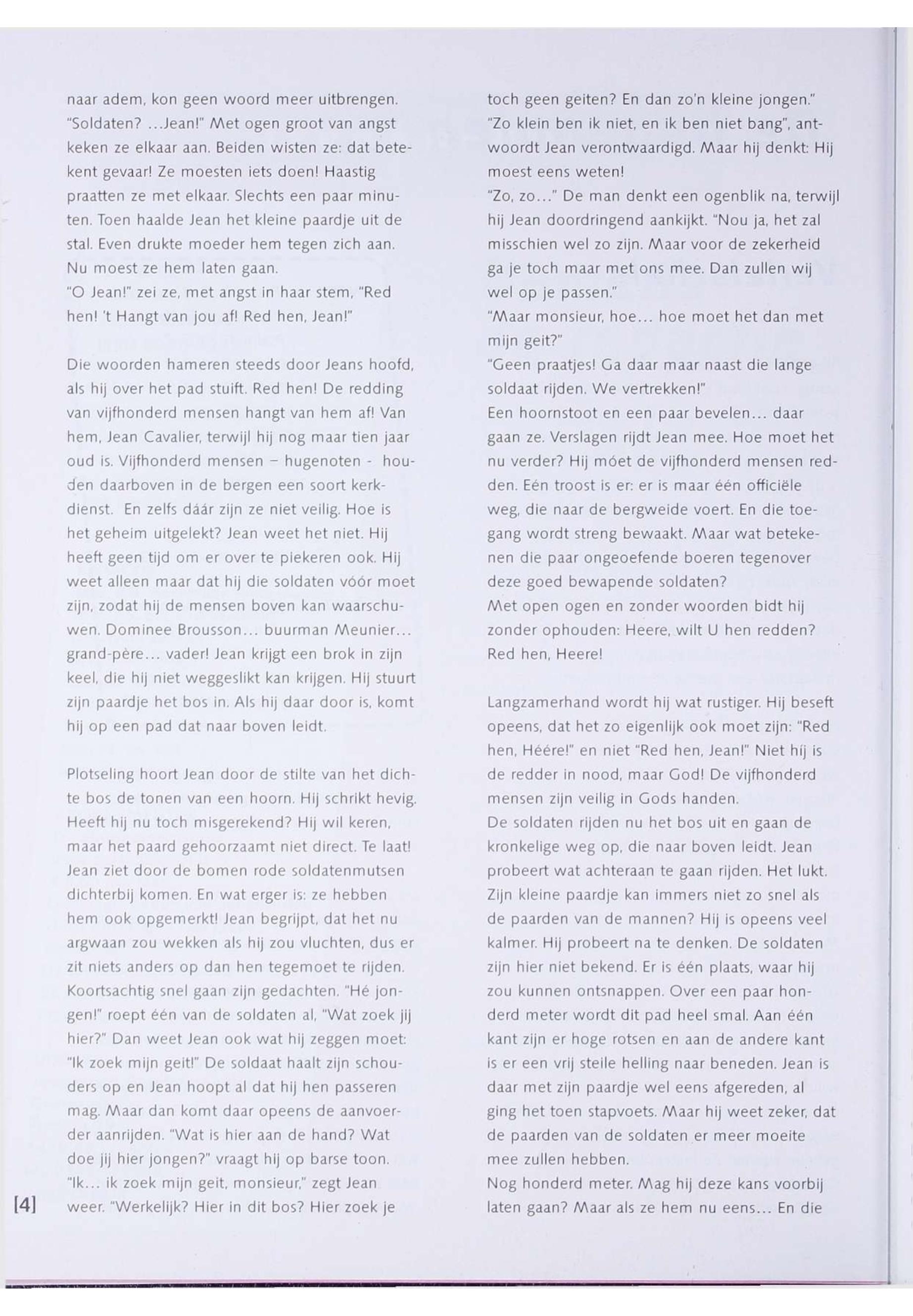 naar adem, kon geen woord meer uitbrengen. "Soldaten? ...Jean!" Met ogen groot van angst keken ze elkaar aan. Beiden wisten ze: dat betekent gevaar! Ze moesten iets doen! Haastig praatten ze met elkaar. Slechts een paar minuten. Toen haalde Jean het kleine paardje uit de stal. Even drukte moeder hem tegen zich aan. Nu moest ze hem laten gaan.
"O Jean!" zei ze, met angst in haar stem, "Red hen! 't Hangt van jou af! Red hen, Jean!"

Die woorden hameren steeds door Jeans hoofd, als hij over het pad stuift. Red hen! De redding van vijfhonderd mensen hangt van hem af! Van hem, Jean Cavalier, terwijl hij nog maar tien jaar oud is. Vijfhonderd mensen – hugenoten - houden daarboven in de bergen een soort kerkdienst. En zelfs dáár zijn ze niet veilig. Hoe is het geheim uitgelekt? Jean weet het niet. Hij heeft geen tijd om er over te piekeren ook. Hij weet alleen maar dat hij die soldaten vóór moet zijn, zodat hij de mensen boven kan waarschuwen. Dominee Brousson... buurman Meunier... grand-père... vader! Jean krijgt een brok in zijn keel, die hij niet weggeslikt kan krijgen. Hij stuurt zijn paardje het bos in. Als hij daar door is, komt hij op een pad dat naar boven leidt.

Plotseling hoort Jean door de stilte van het dichte bos de tonen van een hoorn. Hij schrikt hevig. Heeft hij nu toch misgerekend? Hij wil keren, maar het paard gehoorzaamt niet direct. Te laat! Jean ziet door de bomen rode soldatenmutsen dichterbij komen. En wat erger is: ze hebben hem ook opgemerkt! Jean begrijpt, dat het nu argwaan zou wekken als hij zou vluchten, dus er zit niets anders op dan hen tegemoet te rijden. Koortsachtig snel gaan zijn gedachten. "Hé jongen!" roept één van de soldaten al, "Wat zoek jij hier?" Dan weet Jean ook wat hij zeggen moet: "Ik zoek mijn geit!" De soldaat haalt zijn schouders op en Jean hoopt al dat hij hen passeren mag. Maar dan komt daar opeens de aanvoerder aanrijden. "Wat is hier aan de hand? Wat doe jij hier jongen?" vraagt hij op barse toon. "Ik... ik zoek mijn geit, monsieur," zegt Jean weer. "Werkelijk? Hier in dit bos? Hier zoek je

[4]

toch geen geiten? En dan zo'n kleine jongen."
"Zo klein ben ik niet, en ik ben niet bang", antwoordt Jean verontwaardigd. Maar hij denkt: Hij moest eens weten!
"Zo, zo..." De man denkt een ogenblik na, terwijl hij Jean doordringend aankijkt. "Nou ja, het zal misschien wel zo zijn. Maar voor de zekerheid ga je toch maar met ons mee. Dan zullen wij wel op je passen."
"Maar monsieur, hoe... hoe moet het dan met mijn geit?"
"Geen praatjes! Ga daar maar naast die lange soldaat rijden. We vertrekken!"
Een hoornstoot en een paar bevelen... daar gaan ze. Verslagen rijdt Jean mee. Hoe moet het nu verder? Hij móet de vijfhonderd mensen redden. Eén troost is er: er is maar één officiële weg, die naar de bergweide voert. En die toegang wordt streng bewaakt. Maar wat betekenen die paar ongeoefende boeren tegenover deze goed bewapende soldaten?
Met open ogen en zonder woorden bidt hij zonder ophouden: Heere, wilt U hen redden? Red hen, Heere!

Langzamerhand wordt hij wat rustiger. Hij beseft opeens, dat het zo eigenlijk ook moet zijn: "Red hen, Héére!" en niet "Red hen, Jean!" Niet híj is de redder in nood, maar God! De vijfhonderd mensen zijn veilig in Gods handen.
De soldaten rijden nu het bos uit en gaan de kronkelige weg op, die naar boven leidt. Jean probeert wat achteraan te gaan rijden. Het lukt. Zijn kleine paardje kan immers niet zo snel als de paarden van de mannen? Hij is opeens veel kalmer. Hij probeert na te denken. De soldaten zijn hier niet bekend. Er is één plaats, waar hij zou kunnen ontsnappen. Over een paar honderd meter wordt dit pad heel smal. Aan één kant zijn er hoge rotsen en aan de andere kant is er een vrij steile helling naar beneden. Jean is daar met zijn paardje wel eens afgereden, al ging het toen stapvoets. Maar hij weet zeker, dat de paarden van de soldaten er meer moeite mee zullen hebben.
Nog honderd meter. Mag hij deze kans voorbij laten gaan? Maar als ze hem nu eens... En die